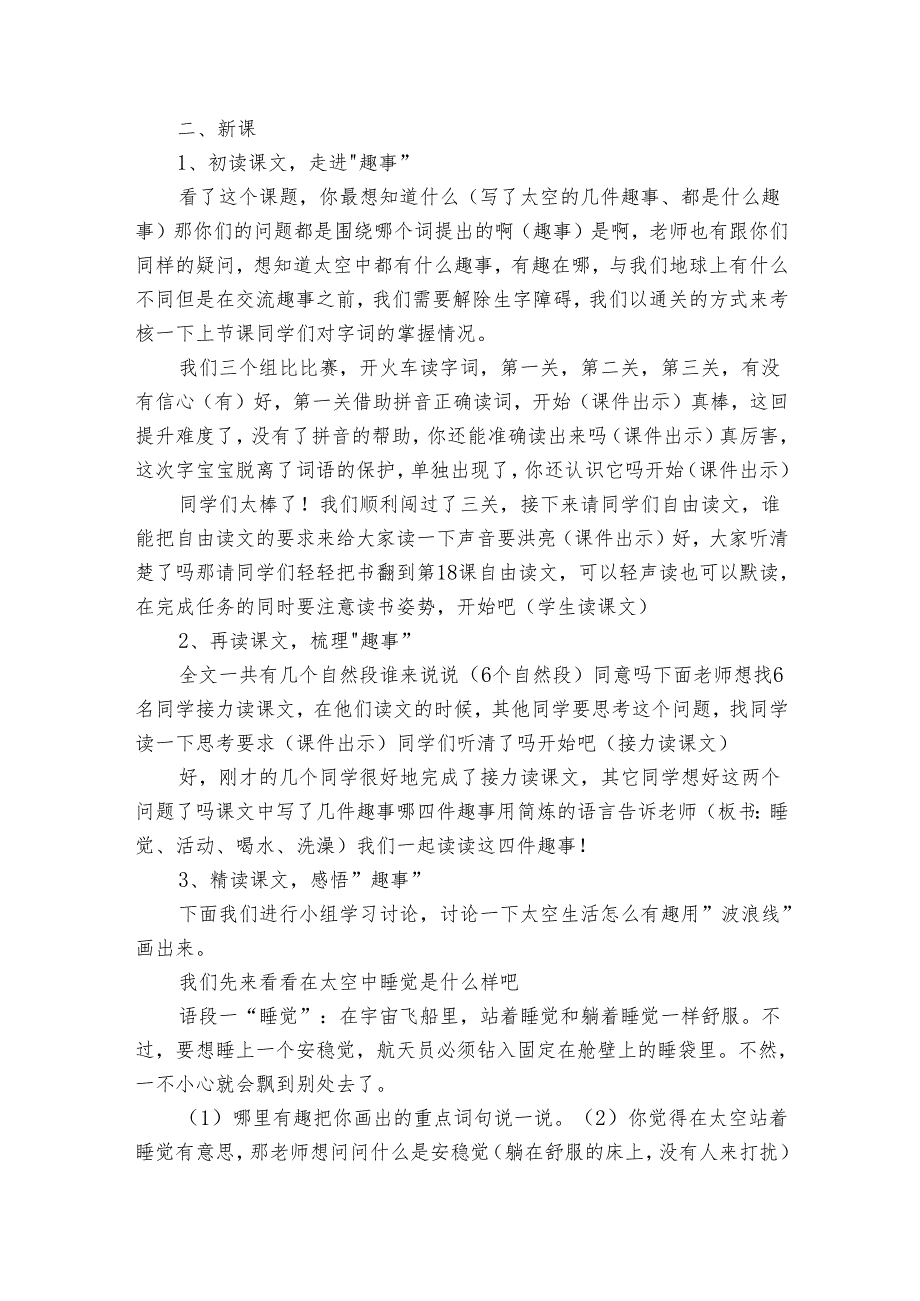 二、新课

1、初读课文，走进"趣事”

看了这个课题，你最想知道什么（写了太空的几件趣事、都是什么趣事）那你们的问题都是围绕哪个词提出的啊（趣事）是啊，老师也有跟你们同样的疑问，想知道太空中都有什么趣事，有趣在哪，与我们地球上有什么不同但是在交流趣事之前，我们需要解除生字障碍，我们以通关的方式来考核一下上节课同学们对字词的掌握情况。

我们三个组比比赛，开火车读字词，第一关，第二关，第三关，有没有信心（有）好，第一关借助拼音正确读词，开始（课件出示）真棒，这回提升难度了，没有了拼音的帮助，你还能准确读出来吗（课件出示）真厉害，这次字宝宝脱离了词语的保护，单独出现了，你还认识它吗开始（课件出示）

同学们太棒了！我们顺利闯过了三关，接下来请同学们自由读文，谁能把自由读文的要求来给大家读一下声音要洪亮（课件出示）好，大家听清楚了吗那请同学们轻轻把书翻到第18课自由读文，可以轻声读也可以默读，在完成任务的同时要注意读书姿势，开始吧（学生读课文）

2、再读课文，梳理"趣事”

全文一共有几个自然段谁来说说（6个自然段）同意吗下面老师想找6名同学接力读课文，在他们读文的时候，其他同学要思考这个问题，找同学读一下思考要求（课件出示）同学们听清了吗开始吧（接力读课文）

好，刚才的几个同学很好地完成了接力读课文，其它同学想好这两个问题了吗课文中写了几件趣事哪四件趣事用简炼的语言告诉老师（板书：睡觉、活动、喝水、洗澡）我们一起读读这四件趣事！

3、精读课文，感悟”趣事”

下面我们进行小组学习讨论，讨论一下太空生活怎么有趣用”波浪线”画出来。

我们先来看看在太空中睡觉是什么样吧

语段一“睡觉”：在宇宙飞船里，站着睡觉和躺着睡觉一样舒服。不过，要想睡上一个安稳觉，航天员必须钻入固定在舱壁上的睡袋里。不然，一不小心就会飘到别处去了。

（1）哪里有趣把你画出的重点词句说一说。（2）你觉得在太空站着睡觉有意思，那老师想问问什么是安稳觉（躺在舒服的床上，没有人来打扰）